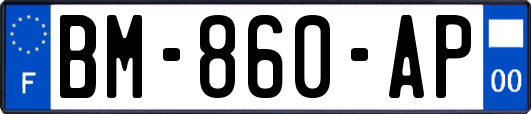 F
BM-860-AP
00